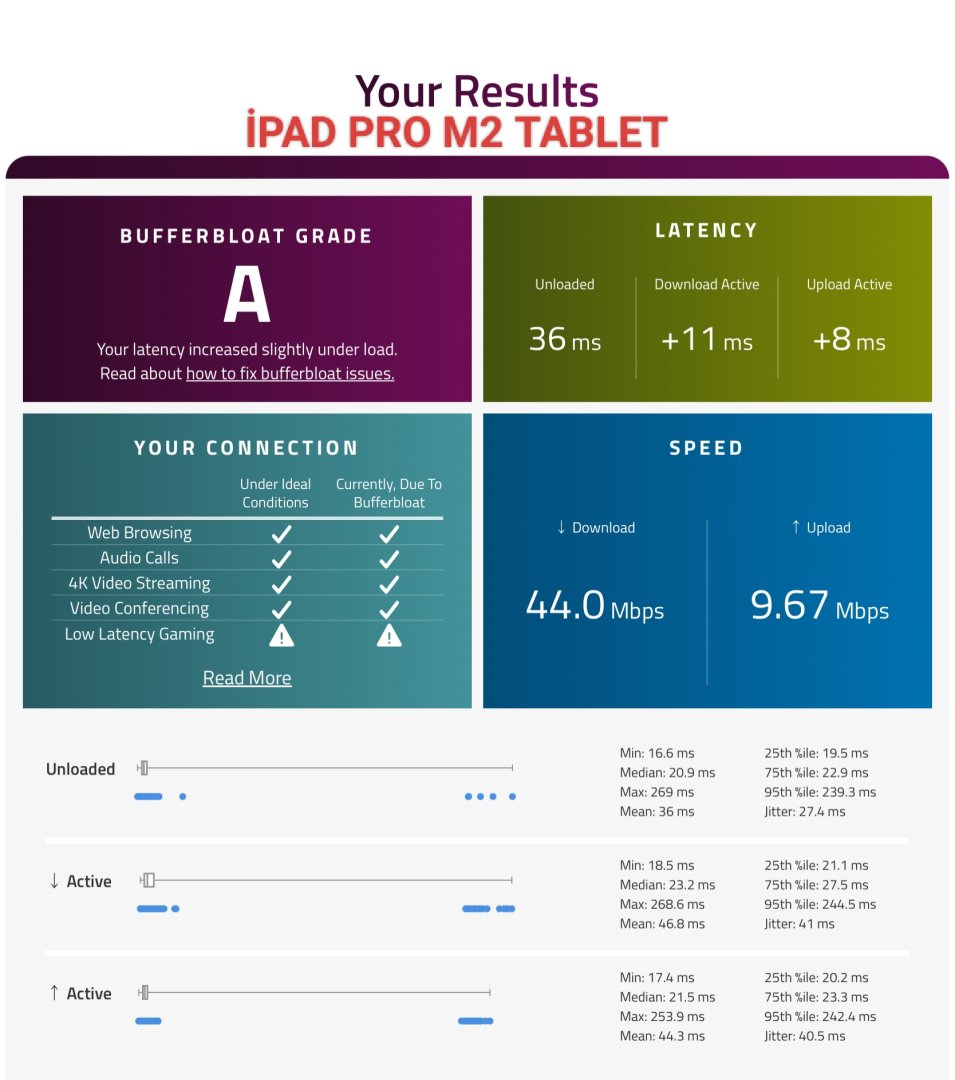 Your Results
İPAD PRO M2 TABLET

BUFFERBLOAT GRADE
A
Your latency increased slightly under load. Read about how to fix bufferbloat issues.

LATENCY
Unloaded
36 ms
Download Active
+11 ms
Upload Active
+8 ms

YOUR CONNECTION

| | Under Ideal Conditions | Currently, Due To Bufferbloat |
|---|---|---|
| Web Browsing | ✓ | ✓ |
| Audio Calls | ✓ | ✓ |
| 4K Video Streaming | ✓ | ✓ |
| Video Conferencing | ✓ | ✓ |
| Low Latency Gaming | ⚠ | ⚠ |

Read More

SPEED
↓ Download
44.0 Mbps
↑ Upload
9.67 Mbps

Unloaded
Min: 16.6 ms
Median: 20.9 ms
Max: 269 ms
Mean: 36 ms
25th %ile: 19.5 ms
75th %ile: 22.9 ms
95th %ile: 239.3 ms
Jitter: 27.4 ms

↓ Active
Min: 18.5 ms
Median: 23.2 ms
Max: 268.6 ms
Mean: 46.8 ms
25th %ile: 21.1 ms
75th %ile: 27.5 ms
95th %ile: 244.5 ms
Jitter: 41 ms

↑ Active
Min: 17.4 ms
Median: 21.5 ms
Max: 253.9 ms
Mean: 44.3 ms
25th %ile: 20.2 ms
75th %ile: 23.3 ms
95th %ile: 242.4 ms
Jitter: 40.5 ms